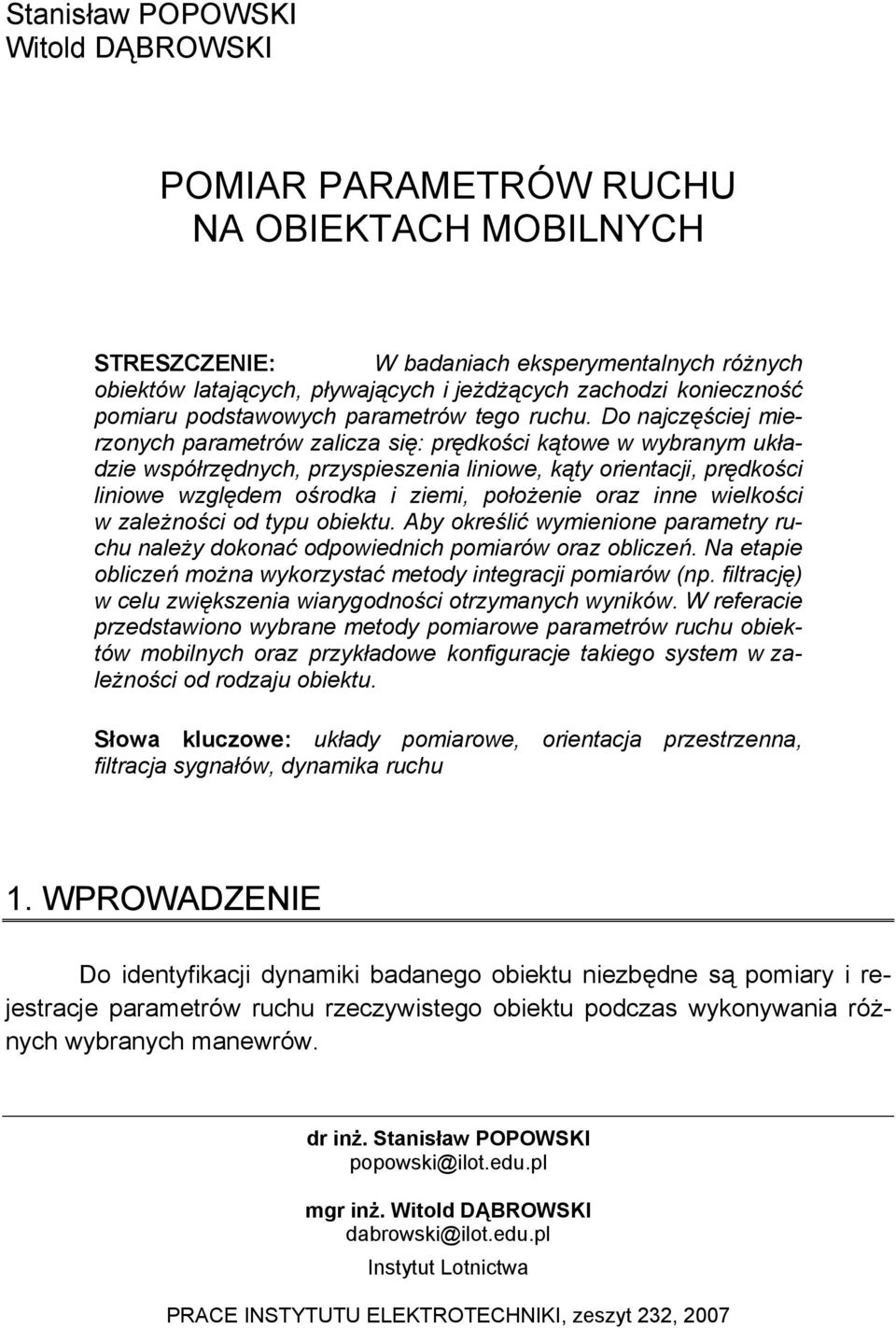 Stanisław POPOWSKI
Witold DĄBROWSKI

POMIAR PARAMETRÓW RUCHU
NA OBIEKTACH MOBILNYCH

STRESZCZENIE: W badaniach eksperymentalnych różnych obiektów latających, pływających i jeżdżących zachodzi konieczność pomiaru podstawowych parametrów tego ruchu. Do najczęściej mierzonych parametrów zalicza się: prędkości kątowe w wybranym układzie współrzędnych, przyspieszenia liniowe, kąty orientacji, prędkości liniowe względem ośrodka i ziemi, położenie oraz inne wielkości w zależności od typu obiektu. Aby określić wymienione parametry ruchu należy dokonać odpowiednich pomiarów oraz obliczeń. Na etapie obliczeń można wykorzystać metody integracji pomiarów (np. filtrację) w celu zwiększenia wiarygodności otrzymanych wyników. W referacie przedstawiono wybrane metody pomiarowe parametrów ruchu obiektów mobilnych oraz przykładowe konfiguracje takiego system w zależności od rodzaju obiektu.

Słowa kluczowe: układy pomiarowe, orientacja przestrzenna, filtracja sygnałów, dynamika ruchu

1. WPROWADZENIE

Do identyfikacji dynamiki badanego obiektu niezbędne są pomiary i rejestracje parametrów ruchu rzeczywistego obiektu podczas wykonywania różnych wybranych manewrów.

dr inż. Stanisław POPOWSKI
popowski@ilot.edu.pl

mgr inż. Witold DĄBROWSKI
dabrowski@ilot.edu.pl

Instytut Lotnictwa

PRACE INSTYTUTU ELEKTROTECHNIKI, zeszyt 232, 2007